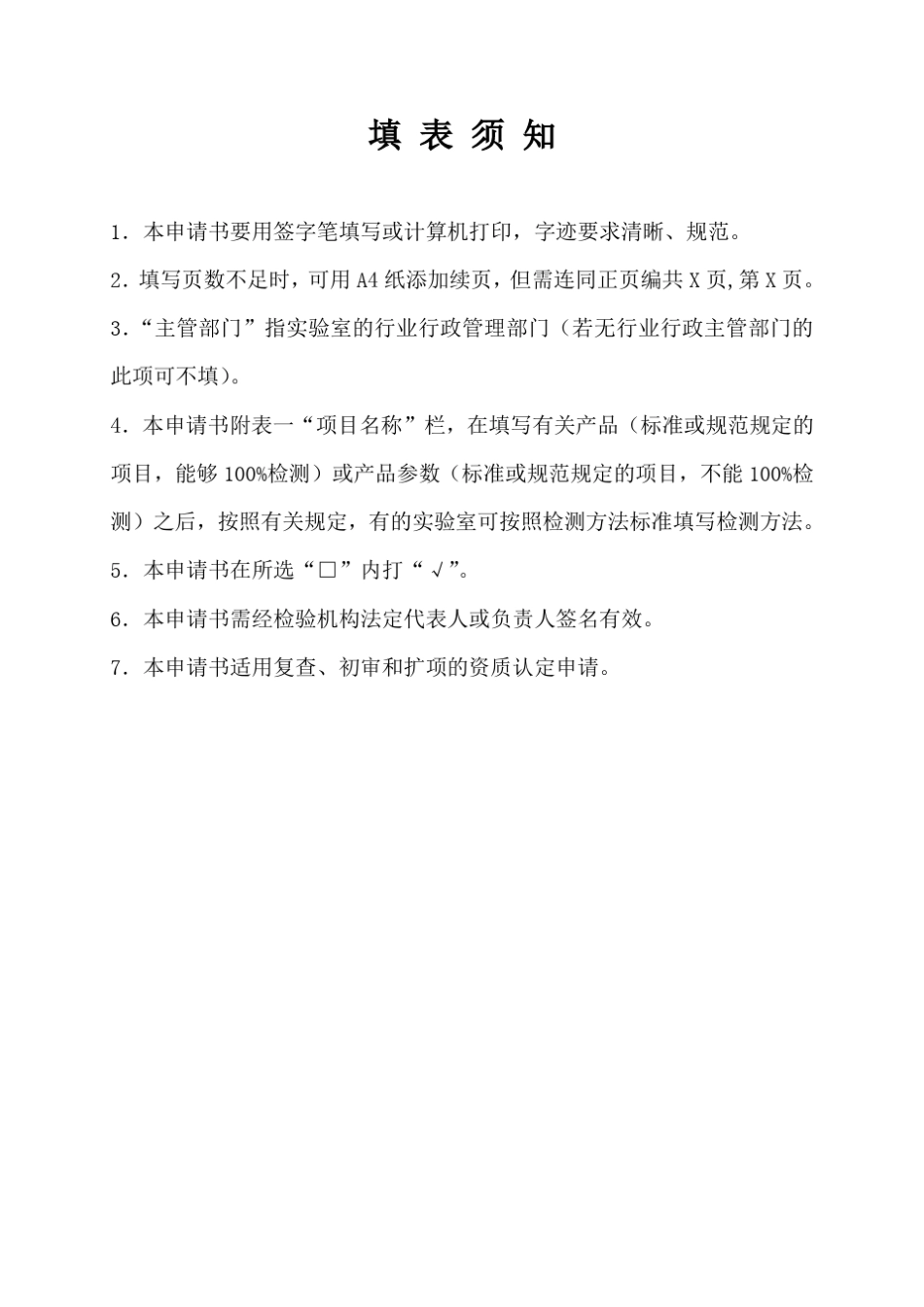 填 表 须 知

1．本申请书要用签字笔填写或计算机打印，字迹要求清晰、规范。

2．填写页数不足时，可用 A4 纸添加续页，但需连同正页编共 X 页,第 X 页。

3．“主管部门”指实验室的行业行政管理部门（若无行业行政主管部门的此项可不填)。

4．本申请书附表一“项目名称”栏，在填写有关产品（标准或规范规定的项目，能够 100%检测）或产品参数（标准或规范规定的项目，不能 100%检测）之后，按照有关规定，有的实验室可按照检测方法标准填写检测方法。

5．本申请书在所选“□”内打“√”。

6．本申请书需经检验机构法定代表人或负责人签名有效。

7．本申请书适用复查、初审和扩项的资质认定申请。